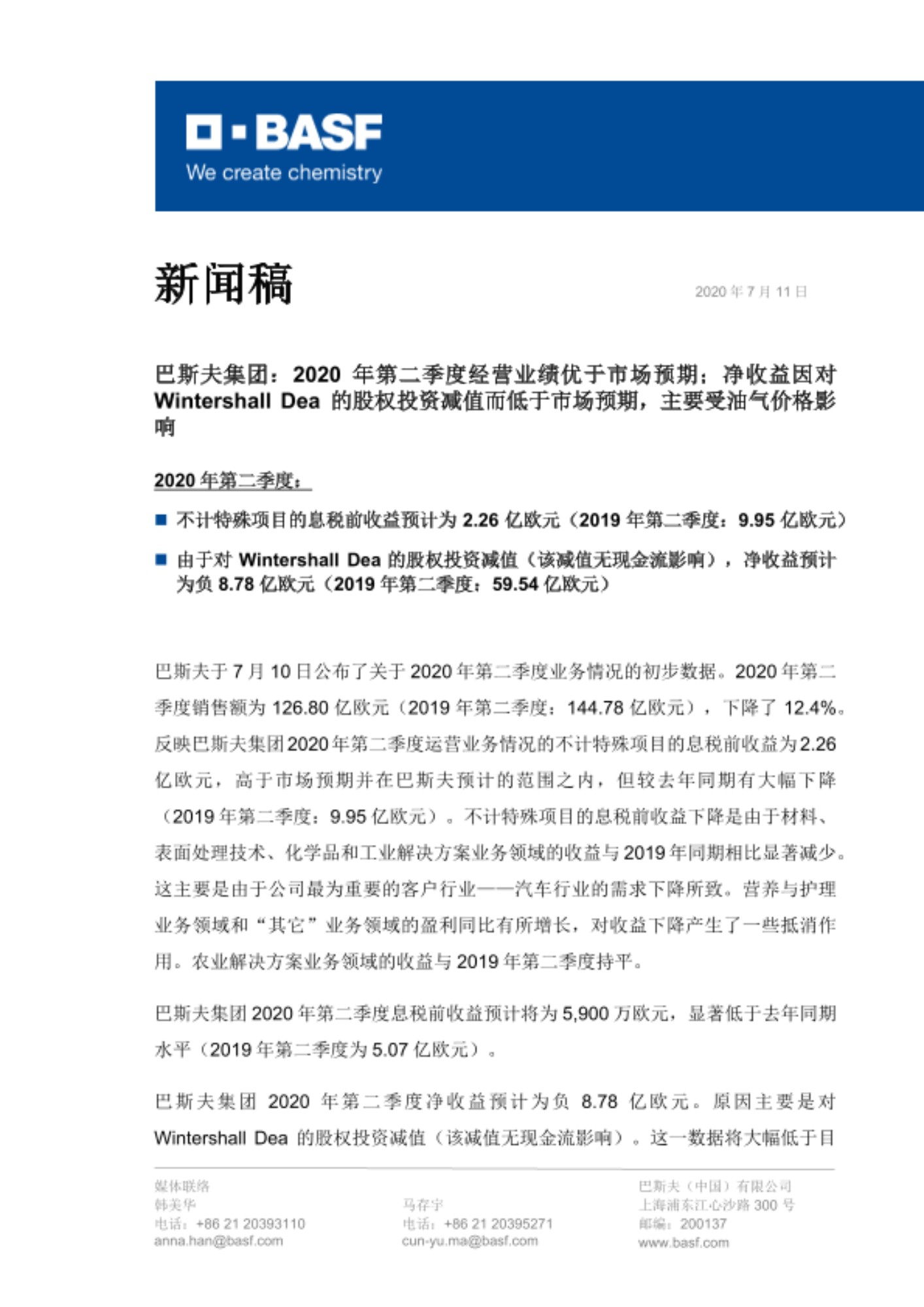 BASF
We create chemistry

新闻稿

2020 年 7 月 11 日

巴斯夫集团：2020 年第二季度经营业绩优于市场预期；净收益因对 Wintershall Dea 的股权投资减值而低于市场预期，主要受油气价格影响

2020 年第二季度：

■ 不计特殊项目的息税前收益预计为 2.26 亿欧元（2019 年第二季度：9.95 亿欧元）

■ 由于对 Wintershall Dea 的股权投资减值（该减值无现金流影响），净收益预计为负 8.78 亿欧元（2019 年第二季度：59.54 亿欧元）

巴斯夫于 7 月 10 日公布了关于 2020 年第二季度业务情况的初步数据。2020 年第二季度销售额为 126.80 亿欧元（2019 年第二季度：144.78 亿欧元），下降了 12.4%。反映巴斯夫集团2020年第二季度运营业务情况的不计特殊项目的息税前收益为2.26 亿欧元，高于市场预期并在巴斯夫预计的范围之内，但较去年同期有大幅下降（2019 年第二季度：9.95 亿欧元）。不计特殊项目的息税前收益下降是由于材料、表面处理技术、化学品和工业解决方案业务领域的收益与 2019 年同期相比显著减少。这主要是由于公司最为重要的客户行业——汽车行业的需求下降所致。营养与护理业务领域和“其它”业务领域的盈利同比有所增长，对收益下降产生了一些抵消作用。农业解决方案业务领域的收益与 2019 年第二季度持平。

巴斯夫集团 2020 年第二季度息税前收益预计将为 5,900 万欧元，显著低于去年同期水平（2019 年第二季度为 5.07 亿欧元）。

巴斯夫集团 2020 年第二季度净收益预计为负 8.78 亿欧元。原因主要是对 Wintershall Dea 的股权投资减值（该减值无现金流影响）。这一数据将大幅低于目

媒体联络
韩美华
电话：+86 21 20393110
anna.han@basf.com

马存宇
电话：+86 21 20395271
cun-yu.ma@basf.com

巴斯夫（中国）有限公司
上海浦东江心沙路 300 号
邮编：200137
www.basf.com